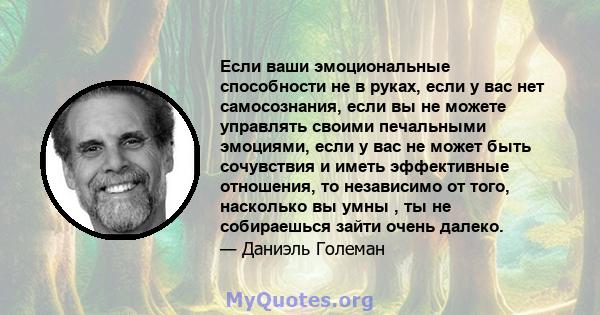 Если ваши эмоциональные способности не в руках, если у вас нет самосознания, если вы не можете управлять своими печальными эмоциями, если у вас не может быть сочувствия и иметь эффективные отношения, то независимо от того, насколько вы умны , ты не собираешься зайти очень далеко.
— Даниэль Големан

MyQuotes.org